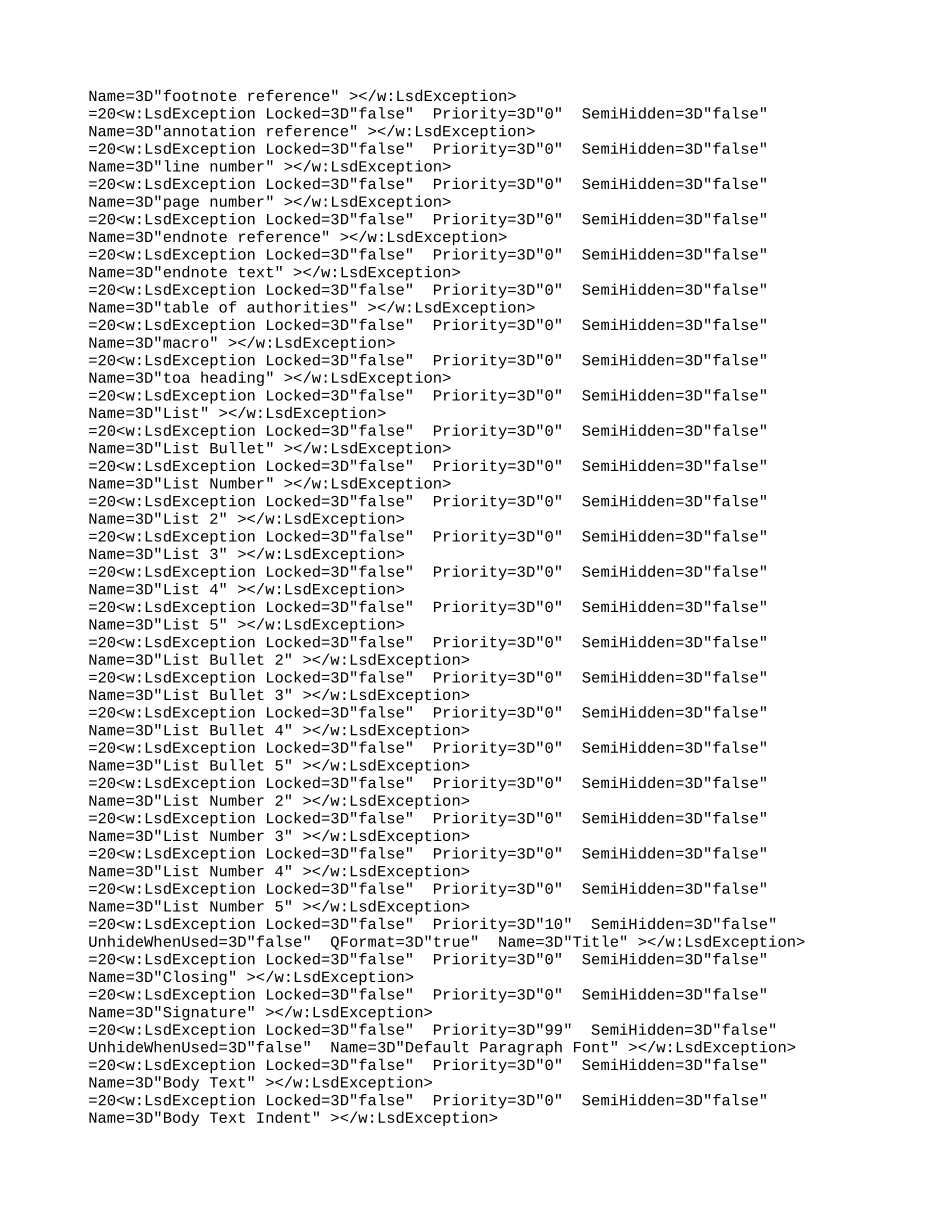 Name=3D"footnote reference" ></w:LsdException>
=20<w:LsdException Locked=3D"false"  Priority=3D"0"  SemiHidden=3D"false"
Name=3D"annotation reference" ></w:LsdException>
=20<w:LsdException Locked=3D"false"  Priority=3D"0"  SemiHidden=3D"false"
Name=3D"line number" ></w:LsdException>
=20<w:LsdException Locked=3D"false"  Priority=3D"0"  SemiHidden=3D"false"
Name=3D"page number" ></w:LsdException>
=20<w:LsdException Locked=3D"false"  Priority=3D"0"  SemiHidden=3D"false"
Name=3D"endnote reference" ></w:LsdException>
=20<w:LsdException Locked=3D"false"  Priority=3D"0"  SemiHidden=3D"false"
Name=3D"endnote text" ></w:LsdException>
=20<w:LsdException Locked=3D"false"  Priority=3D"0"  SemiHidden=3D"false"
Name=3D"table of authorities" ></w:LsdException>
=20<w:LsdException Locked=3D"false"  Priority=3D"0"  SemiHidden=3D"false"
Name=3D"macro" ></w:LsdException>
=20<w:LsdException Locked=3D"false"  Priority=3D"0"  SemiHidden=3D"false"
Name=3D"toa heading" ></w:LsdException>
=20<w:LsdException Locked=3D"false"  Priority=3D"0"  SemiHidden=3D"false"
Name=3D"List" ></w:LsdException>
=20<w:LsdException Locked=3D"false"  Priority=3D"0"  SemiHidden=3D"false"
Name=3D"List Bullet" ></w:LsdException>
=20<w:LsdException Locked=3D"false"  Priority=3D"0"  SemiHidden=3D"false"
Name=3D"List Number" ></w:LsdException>
=20<w:LsdException Locked=3D"false"  Priority=3D"0"  SemiHidden=3D"false"
Name=3D"List 2" ></w:LsdException>
=20<w:LsdException Locked=3D"false"  Priority=3D"0"  SemiHidden=3D"false"
Name=3D"List 3" ></w:LsdException>
=20<w:LsdException Locked=3D"false"  Priority=3D"0"  SemiHidden=3D"false"
Name=3D"List 4" ></w:LsdException>
=20<w:LsdException Locked=3D"false"  Priority=3D"0"  SemiHidden=3D"false"
Name=3D"List 5" ></w:LsdException>
=20<w:LsdException Locked=3D"false"  Priority=3D"0"  SemiHidden=3D"false"
Name=3D"List Bullet 2" ></w:LsdException>
=20<w:LsdException Locked=3D"false"  Priority=3D"0"  SemiHidden=3D"false"
Name=3D"List Bullet 3" ></w:LsdException>
=20<w:LsdException Locked=3D"false"  Priority=3D"0"  SemiHidden=3D"false"
Name=3D"List Bullet 4" ></w:LsdException>
=20<w:LsdException Locked=3D"false"  Priority=3D"0"  SemiHidden=3D"false"
Name=3D"List Bullet 5" ></w:LsdException>
=20<w:LsdException Locked=3D"false"  Priority=3D"0"  SemiHidden=3D"false"
Name=3D"List Number 2" ></w:LsdException>
=20<w:LsdException Locked=3D"false"  Priority=3D"0"  SemiHidden=3D"false"
Name=3D"List Number 3" ></w:LsdException>
=20<w:LsdException Locked=3D"false"  Priority=3D"0"  SemiHidden=3D"false"
Name=3D"List Number 4" ></w:LsdException>
=20<w:LsdException Locked=3D"false"  Priority=3D"0"  SemiHidden=3D"false"
Name=3D"List Number 5" ></w:LsdException>
=20<w:LsdException Locked=3D"false"  Priority=3D"10"  SemiHidden=3D"false"
UnhideWhenUsed=3D"false"  QFormat=3D"true"  Name=3D"Title" ></w:LsdException>
=20<w:LsdException Locked=3D"false"  Priority=3D"0"  SemiHidden=3D"false"
Name=3D"Closing" ></w:LsdException>
=20<w:LsdException Locked=3D"false"  Priority=3D"0"  SemiHidden=3D"false"
Name=3D"Signature" ></w:LsdException>
=20<w:LsdException Locked=3D"false"  Priority=3D"99"  SemiHidden=3D"false"
UnhideWhenUsed=3D"false"  Name=3D"Default Paragraph Font" ></w:LsdException>
=20<w:LsdException Locked=3D"false"  Priority=3D"0"  SemiHidden=3D"false"
Name=3D"Body Text" ></w:LsdException>
=20<w:LsdException Locked=3D"false"  Priority=3D"0"  SemiHidden=3D"false"
Name=3D"Body Text Indent" ></w:LsdException>